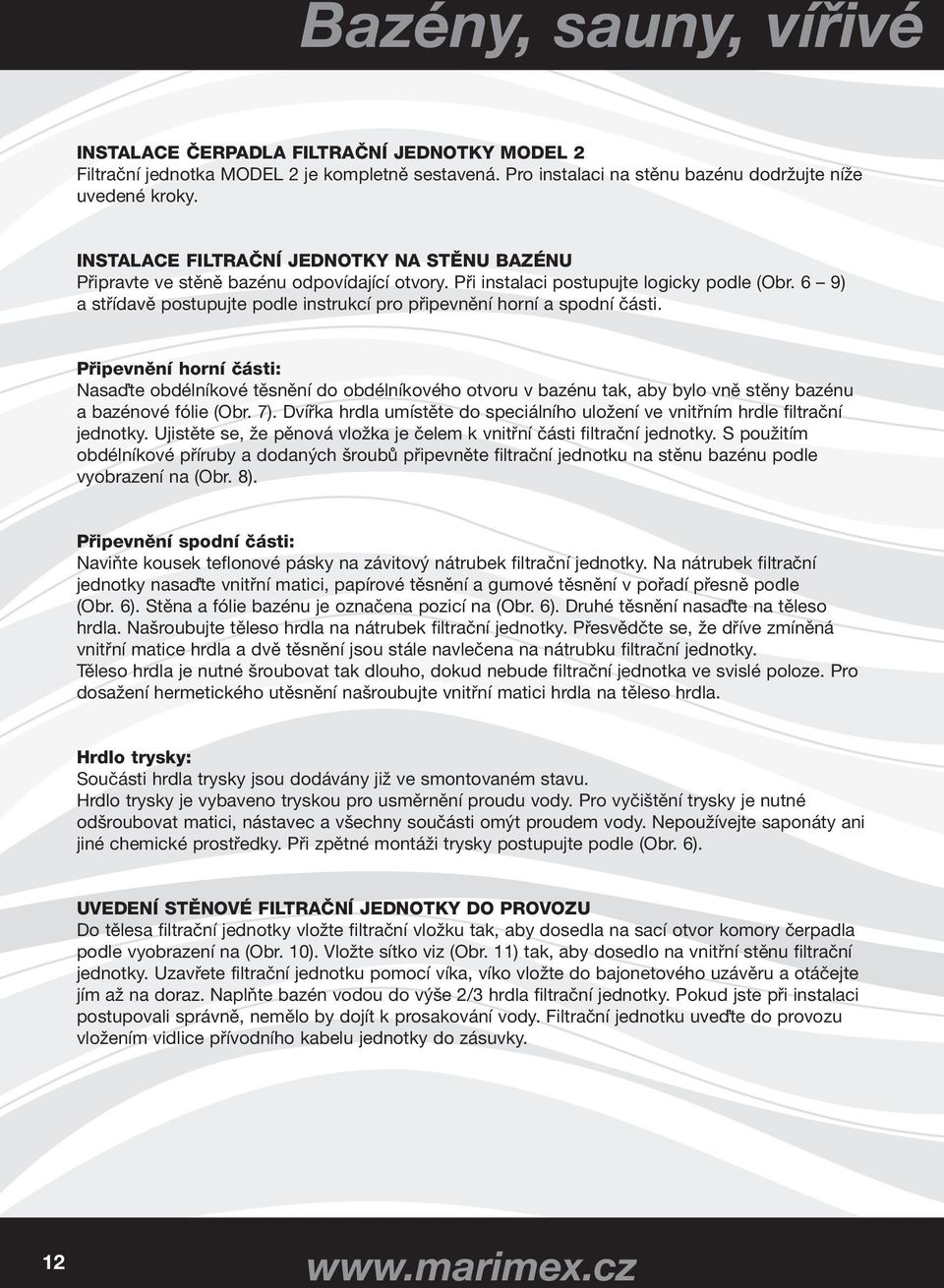 Bazény, sauny, vířivé

INSTALACE ČERPADLA FILTRAČNÍ JEDNOTKY MODEL 2
Filtrační jednotka MODEL 2 je kompletně sestavená. Pro instalaci na stěnu bazénu dodržujte níže uvedené kroky.

INSTALACE FILTRAČNÍ JEDNOTKY NA STĚNU BAZÉNU
Připravte ve stěně bazénu odpovídající otvory. Při instalaci postupujte logicky podle (Obr. 6 – 9) a střídavě postupujte podle instrukcí pro připevnění horní a spodní části.

Připevnění horní části:
Nasaďte obdélníkové těsnění do obdélníkového otvoru v bazénu tak, aby bylo vně stěny bazénu a bazénové fólie (Obr. 7). Dvířka hrdla umístěte do speciálního uložení ve vnitřním hrdle filtrační jednotky. Ujistěte se, že pěnová vložka je čelem k vnitřní části filtrační jednotky. S použitím obdélníkové příruby a dodaných šroubů připevněte filtrační jednotku na stěnu bazénu podle vyobrazení na (Obr. 8).

Připevnění spodní části:
Naviňte kousek teflonové pásky na závitový nátrubek filtrační jednotky. Na nátrubek filtrační jednotky nasaďte vnitřní matici, papírové těsnění a gumové těsnění v pořadí přesně podle (Obr. 6). Stěna a fólie bazénu je označena pozicí na (Obr. 6). Druhé těsnění nasaďte na těleso hrdla. Našroubujte těleso hrdla na nátrubek filtrační jednotky. Přesvědčte se, že dříve zmíněná vnitřní matice hrdla a dvě těsnění jsou stále navlečena na nátrubku filtrační jednotky.
Těleso hrdla je nutné šroubovat tak dlouho, dokud nebude filtrační jednotka ve svislé poloze. Pro dosažení hermetického utěsnění našroubujte vnitřní matici hrdla na těleso hrdla.

Hrdlo trysky:
Součásti hrdla trysky jsou dodávány již ve smontovaném stavu.
Hrdlo trysky je vybaveno tryskou pro usměrnění proudu vody. Pro vyčištění trysky je nutné odšroubovat matici, nástavec a všechny součásti omýt proudem vody. Nepoužívejte saponáty ani jiné chemické prostředky. Při zpětné montáži trysky postupujte podle (Obr. 6).

UVEDENÍ STĚNOVÉ FILTRAČNÍ JEDNOTKY DO PROVOZU
Do tělesa filtrační jednotky vložte filtrační vložku tak, aby dosedla na sací otvor komory čerpadla podle vyobrazení na (Obr. 10). Vložte sítko viz (Obr. 11) tak, aby dosedlo na vnitřní stěnu filtrační jednotky. Uzavřete filtrační jednotku pomocí víka, víko vložte do bajonetového uzávěru a otáčejte jím až na doraz. Naplňte bazén vodou do výše 2/3 hrdla filtrační jednotky. Pokud jste při instalaci postupovali správně, nemělo by dojít k prosakování vody. Filtrační jednotku uveďte do provozu vložením vidlice přívodního kabelu jednotky do zásuvky.

12

www.marimex.cz